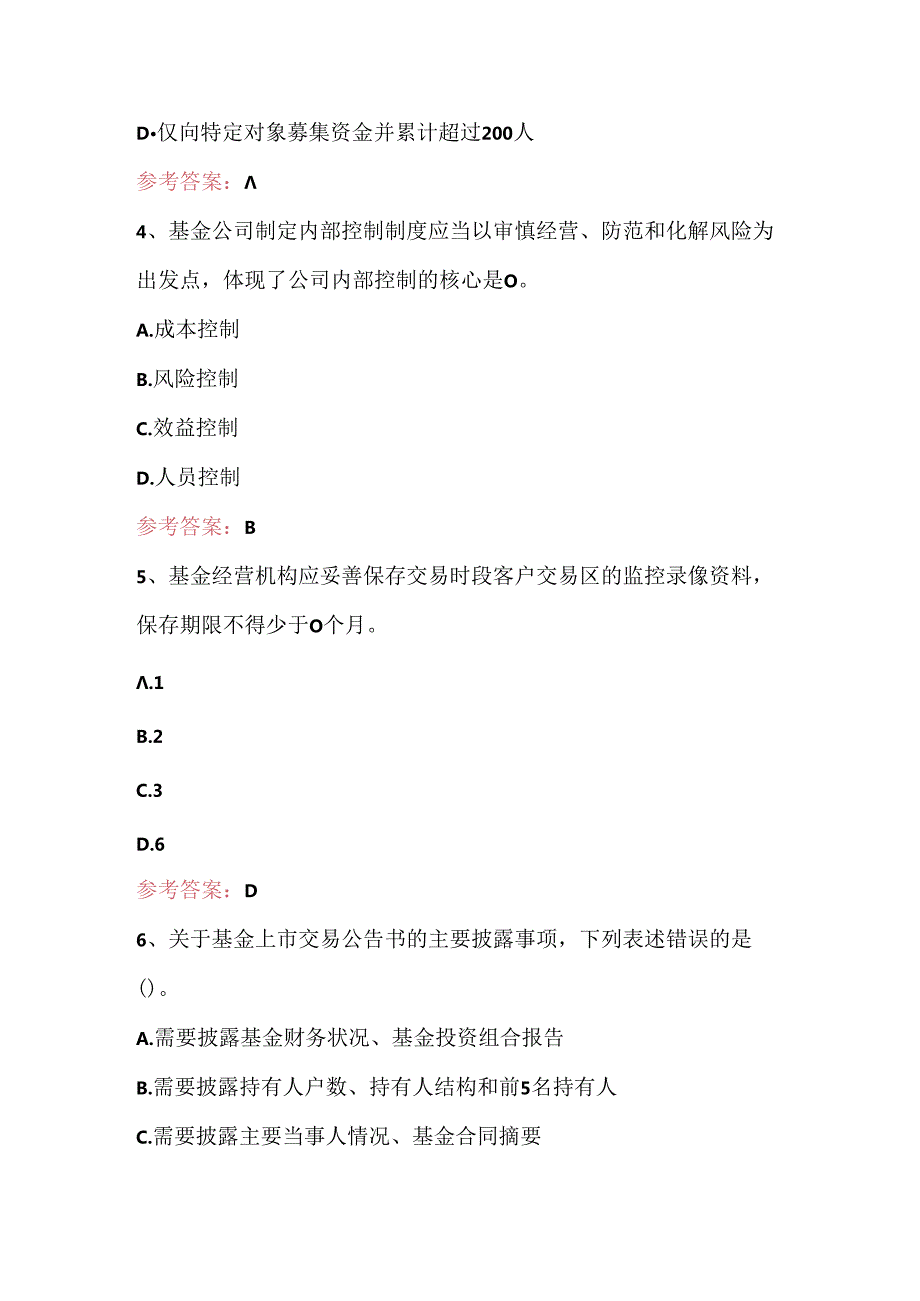 D•仅向特定对象募集资金并累计超过200人

参考答案：Λ

4、基金公司制定内部控制制度应当以审慎经营、防范和化解风险为出发点，体现了公司内部控制的核心是O。

A.成本控制

B.风险控制

C.效益控制

D.人员控制

参考答案：B

5、基金经营机构应妥善保存交易时段客户交易区的监控录像资料，保存期限不得少于O个月。

Λ.1

B.2

C.3

D.6

参考答案：D

6、关于基金上市交易公告书的主要披露事项，下列表述错误的是()。

A.需要披露基金财务状况、基金投资组合报告

B.需要披露持有人户数、持有人结构和前5名持有人

C.需要披露主要当事人情况、基金合同摘要